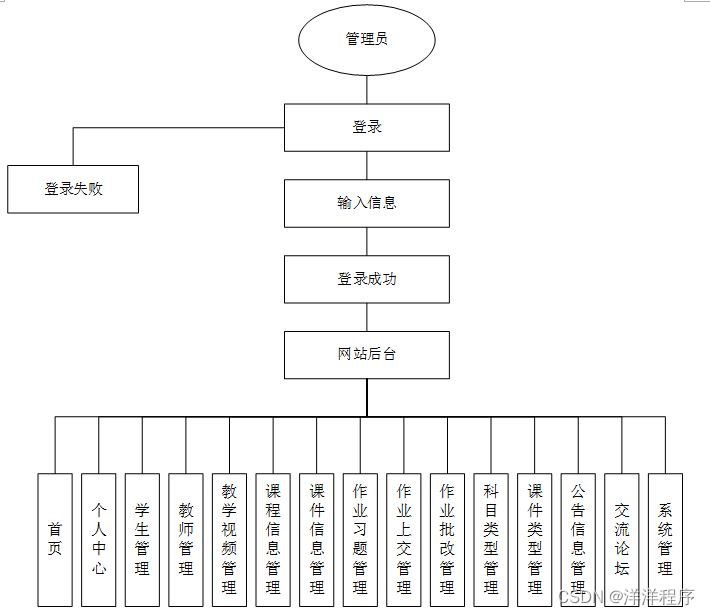 管理员

登录

登录失败

输入信息

登录成功

网站后台

首页

个人中心

学生管理

教师管理

教学视频管理

课程信息管理

课件信息管理

作业习题管理

作业上交管理

作业批改管理

科目类型管理

课件类型管理

公告信息管理

交流论坛

系统管理

CSDN @洋洋程序